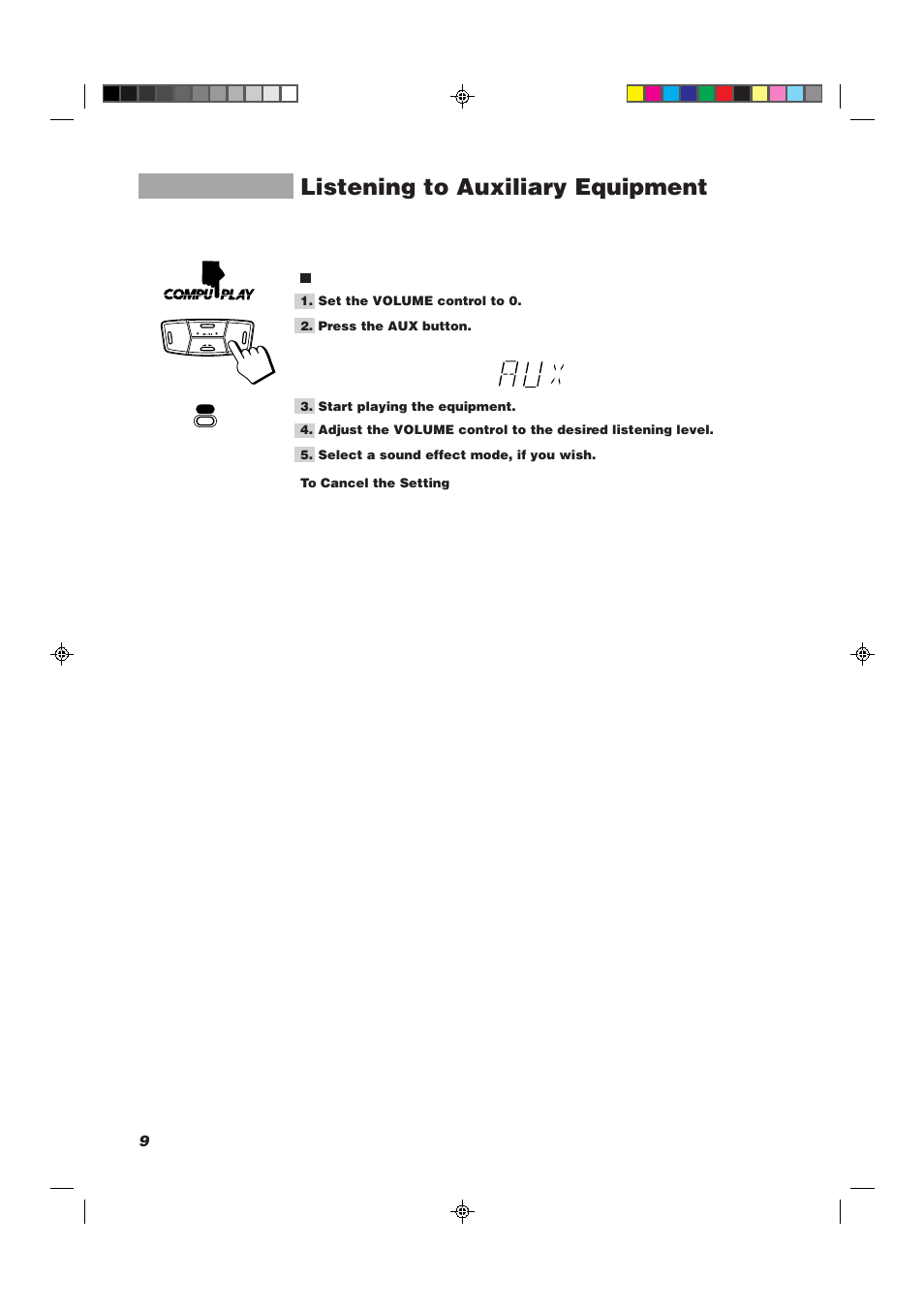 Listening to Auxiliary Equipment

COMPU PLAY

1. Set the VOLUME control to 0.

2. Press the AUX button.

AUX

3. Start playing the equipment.

4. Adjust the VOLUME control to the desired listening level.

5. Select a sound effect mode, if you wish.

To Cancel the Setting

9